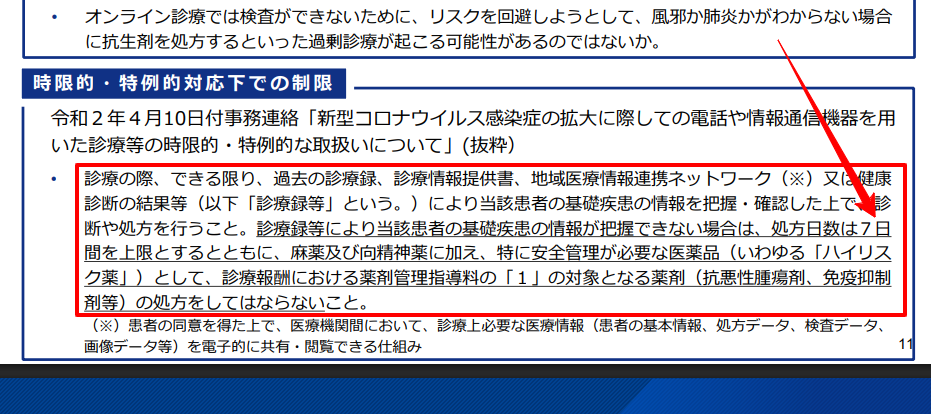 • オンライン診療では検査ができないために、リスクを回避しようとして、風邪か肺炎かがわからない場合に抗生剤を処方するといった過剰診療が起こる可能性があるのではないか。

時限的・特例的対応下での制限

令和２年４月10日付事務連絡「新型コロナウイルス感染症の拡大に際しての電話や情報通信機器を用いた診療等の時限的・特例的な取扱いについて」(抜粋)

• 診療の際、できる限り、過去の診療録、診療情報提供書、地域医療情報連携ネットワーク（※）又は健康診断の結果等（以下「診療録等」という。）により当該患者の基礎疾患の情報を把握・確認した上で、診断や処方を行うこと。診療録等により当該患者の基礎疾患の情報が把握できない場合は、処方日数は７日間を上限とするとともに、麻薬及び向精神薬に加え、特に安全管理が必要な医薬品（いわゆる「ハイリスク薬」）として、診療報酬における薬剤管理指導料の「１」の対象となる薬剤（抗悪性腫瘍剤、免疫抑制剤等）の処方をしてはならないこと。

（※）患者の同意を得た上で、医療機関間において、診療上必要な医療情報（患者の基本情報、処方データ、検査データ、画像データ等）を電子的に共有・閲覧できる仕組み

11